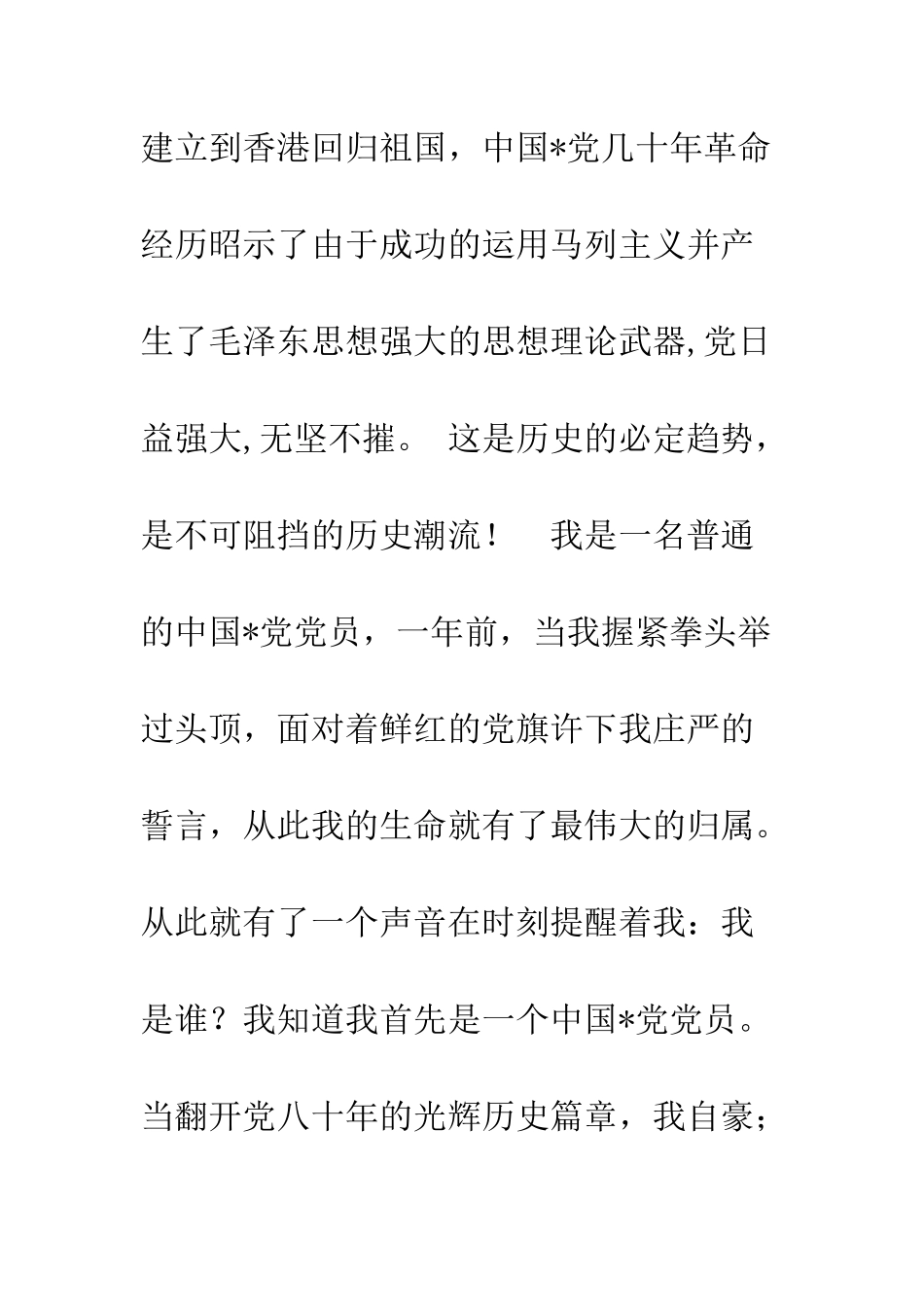 建立到香港回归祖国，中国*党几十年革命经历昭示了由于成功的运用马列主义并产生了毛泽东思想强大的思想理论武器,党日益强大,无坚不摧。 这是历史的必定趋势，是不可阻挡的历史潮流！ 我是一名普通的中国*党党员，一年前，当我握紧拳头举过头顶，面对着鲜红的党旗许下我庄严的誓言，从此我的生命就有了最伟大的归属。从此就有了一个声音在时刻提醒着我：我是谁？我知道我首先是一个中国*党党员。当翻开党八十年的光辉历史篇章，我自豪；